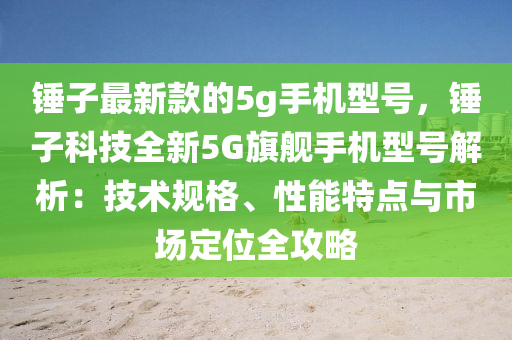 锤子最新款的5g手机型号，锤子科技全新5G旗舰手机型号解析：技术规格、性能特点与市场定位全攻略